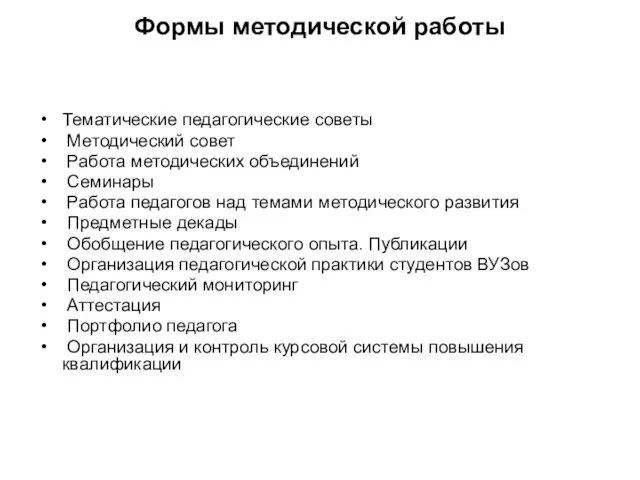 Формы методической работы

• Тематические педагогические советы
• Методический совет
• Работа методических объединений
• Семинары
• Работа педагогов над темами методического развития
• Предметные декады
• Обобщение педагогического опыта. Публикации
• Организация педагогической практики студентов ВУЗов
• Педагогический мониторинг
• Аттестация
• Портфолио педагога
• Организация и контроль курсовой системы повышения квалификации